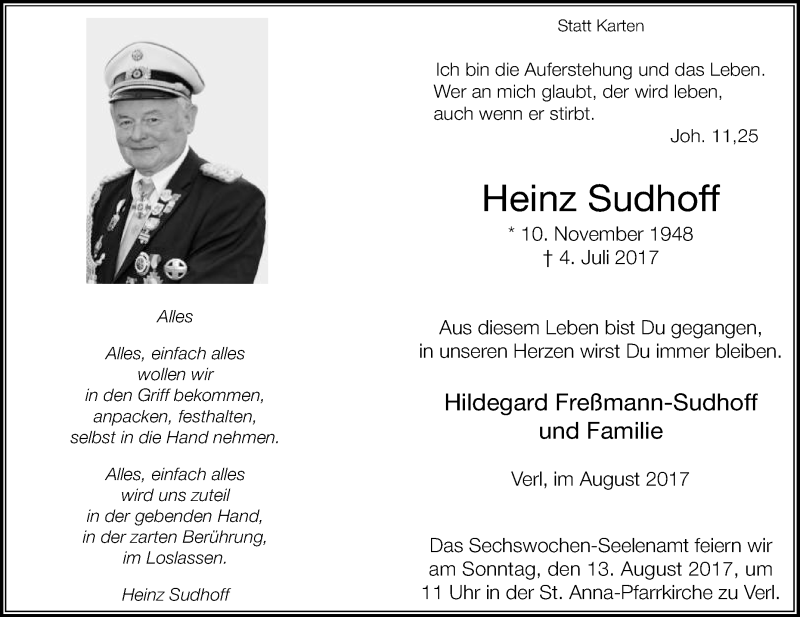 Alles

Alles, einfach alles
wollen wir
in den Griff bekommen,
anpacken, festhalten,
selbst in die Hand nehmen.

Alles, einfach alles
wird uns zuteil
in der gebenden Hand,
in der zarten Berührung,
im Loslassen.

Heinz Sudhoff

Statt Karten

Ich bin die Auferstehung und das Leben.
Wer an mich glaubt, der wird leben,
auch wenn er stirbt.

Joh. 11,25

Heinz Sudhoff

* 10. November 1948
† 4. Juli 2017

Aus diesem Leben bist Du gegangen,
in unseren Herzen wirst Du immer bleiben.

Hildegard Freßmann-Sudhoff
und Familie

Verl, im August 2017

Das Sechswochen-Seelenamt feiern wir am Sonntag, den 13. August 2017, um 11 Uhr in der St. Anna-Pfarrkirche zu Verl.